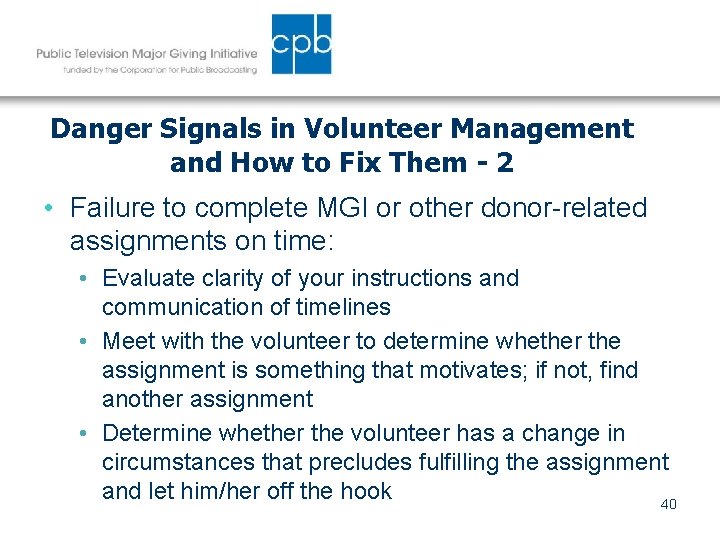 Public Television Major Giving Initiative
funded by the Corporation for Public Broadcasting

cpb

Danger Signals in Volunteer Management and How to Fix Them - 2

• Failure to complete MGI or other donor-related assignments on time:
  • Evaluate clarity of your instructions and communication of timelines
  • Meet with the volunteer to determine whether the assignment is something that motivates; if not, find another assignment
  • Determine whether the volunteer has a change in circumstances that precludes fulfilling the assignment and let him/her off the hook

40